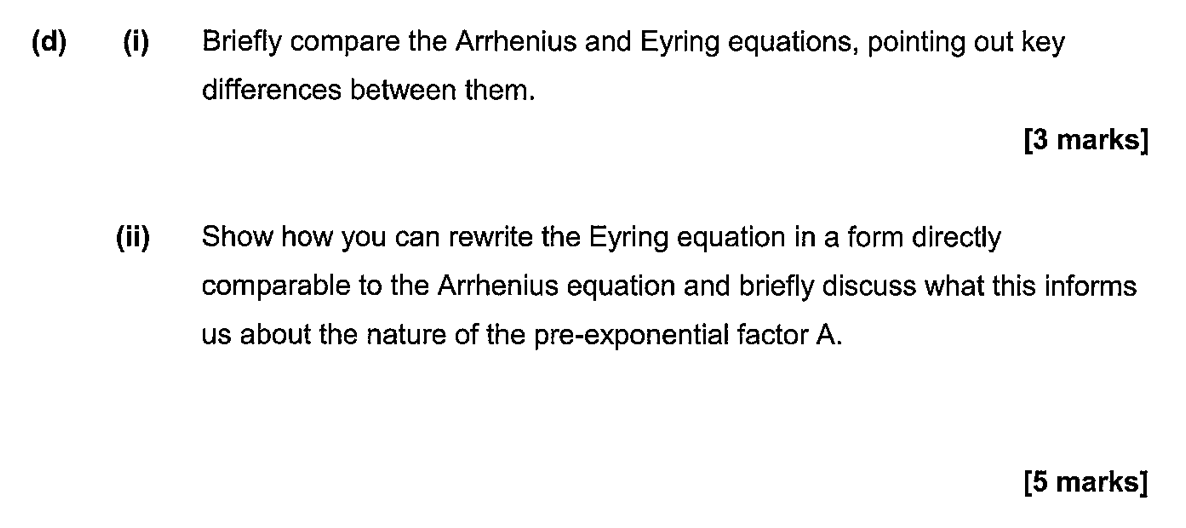 (d) (i) Briefly compare the Arrhenius and Eyring equations, pointing out key differences between them.

[3 marks]

(ii) Show how you can rewrite the Eyring equation in a form directly comparable to the Arrhenius equation and briefly discuss what this informs us about the nature of the pre-exponential factor A.

[5 marks]